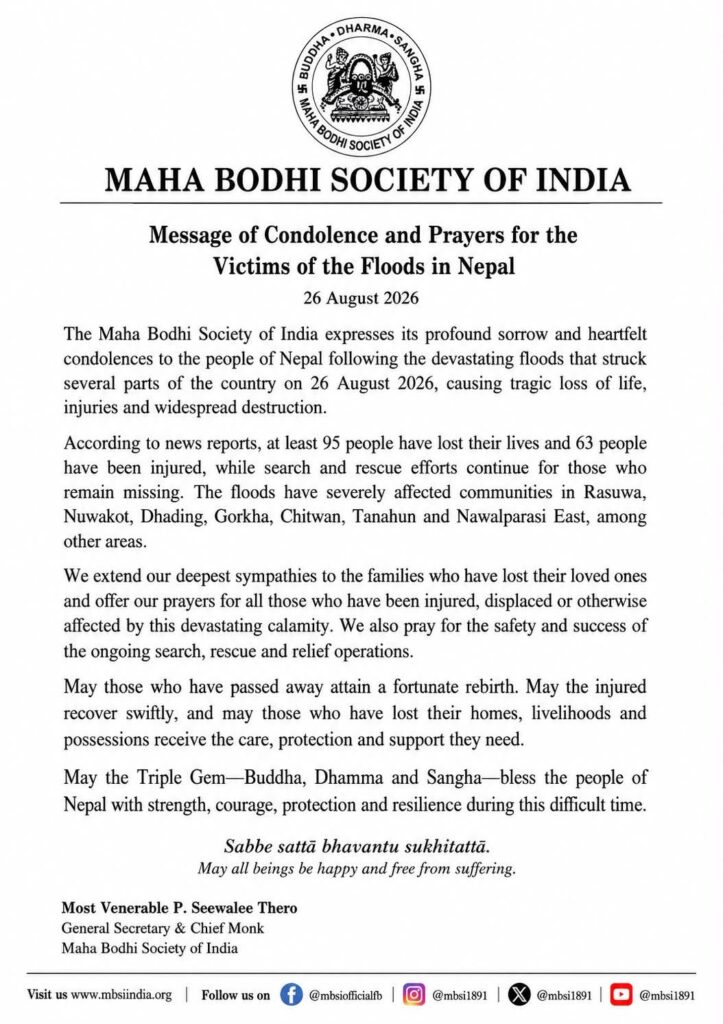 BUDDHA • DHARMA • SANGHA
MAHA BODHI SOCIETY OF INDIA

MAHA BODHI SOCIETY OF INDIA

Message of Condolence and Prayers for the Victims of the Floods in Nepal

26 August 2026

The Maha Bodhi Society of India expresses its profound sorrow and heartfelt condolences to the people of Nepal following the devastating floods that struck several parts of the country on 26 August 2026, causing tragic loss of life, injuries and widespread destruction.

According to news reports, at least 95 people have lost their lives and 63 people have been injured, while search and rescue efforts continue for those who remain missing. The floods have severely affected communities in Rasuwa, Nuwakot, Dhading, Gorkha, Chitwan, Tanahun and Nawalparasi East, among other areas.

We extend our deepest sympathies to the families who have lost their loved ones and offer our prayers for all those who have been injured, displaced or otherwise affected by this devastating calamity. We also pray for the safety and success of the ongoing search, rescue and relief operations.

May those who have passed away attain a fortunate rebirth. May the injured recover swiftly, and may those who have lost their homes, livelihoods and possessions receive the care, protection and support they need.

May the Triple Gem—Buddha, Dhamma and Sangha—bless the people of Nepal with strength, courage, protection and resilience during this difficult time.

Sabbe sattā bhavantu sukhitattā.
May all beings be happy and free from suffering.

Most Venerable P. Seewalee Thero
General Secretary & Chief Monk
Maha Bodhi Society of India

Visit us www.mbsiindia.org | Follow us on @mbsiofficialfb | @mbsi1891 | @mbsi1891 | @mbsi1891